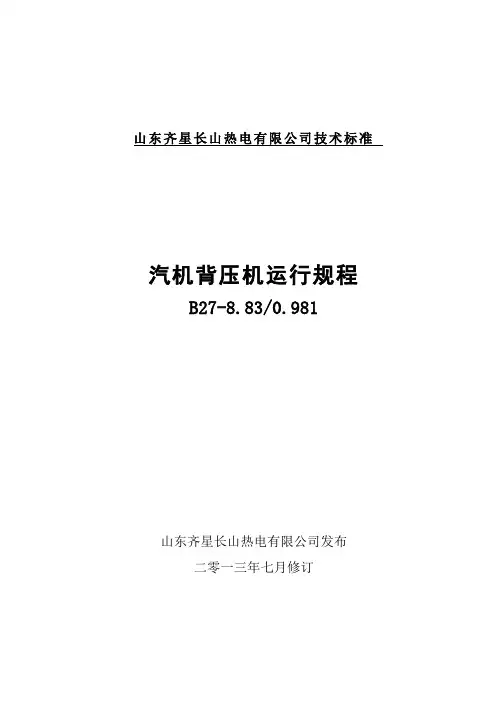 山东齐星长山热电有限公司技术标准

汽机背压机运行规程

B27-8.83/0.981

山东齐星长山热电有限公司发布

二零一三年七月修订